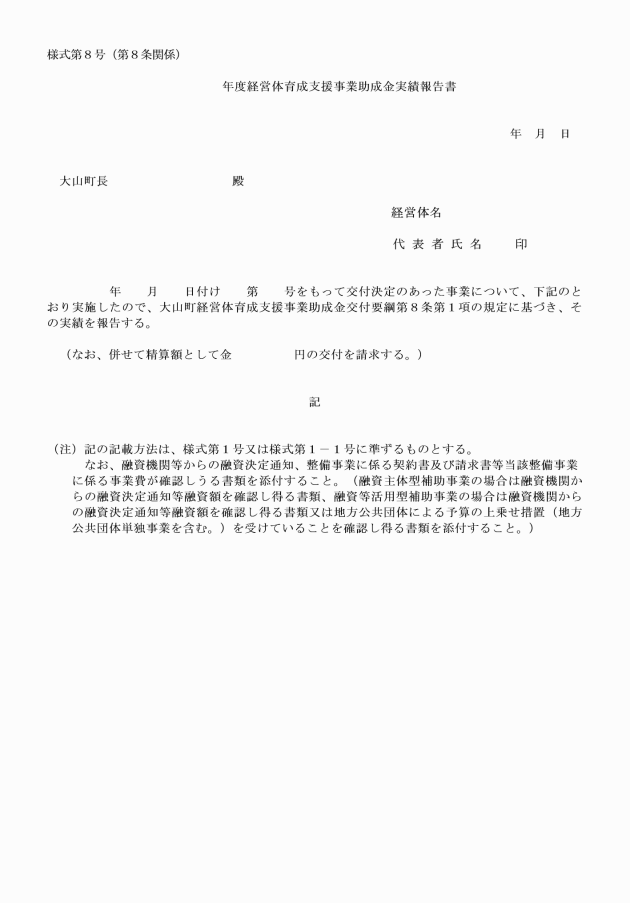 様式第８号（第８条関係）

年度経営体育成支援事業助成金実績報告書

年　月　日

大山町長　　　　　　　殿

経営体名

代 表 者 氏 名　　印

年　　月　　日付け　　第　　号をもって交付決定のあった事業について、下記のとおり実施したので、大山町経営体育成支援事業助成金交付要綱第８条第１項の規定に基づき、その実績を報告する。

（なお、併せて精算額として金　　　　円の交付を請求する。）

記

（注）記の記載方法は、様式第１号又は様式第１－１号に準ずるものとする。
なお、融資機関等からの融資決定通知、整備事業に係る契約書及び請求書等当該整備事業に係る事業費が確認しうる書類を添付すること。（融資主体型補助事業の場合は融資機関からの融資決定通知等融資額を確認し得る書類、融資等活用型補助事業の場合は融資機関からの融資決定通知等融資額を確認し得る書類又は地方公共団体による予算の上乗せ措置（地方公共団体単独事業を含む。）を受けていることを確認し得る書類を添付すること。）